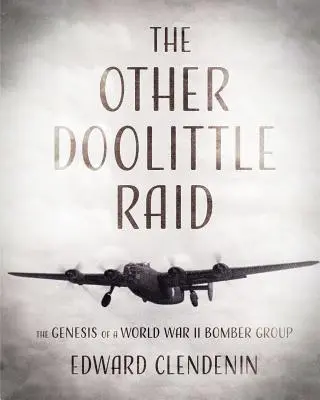 THE OTHER DOOLITTLE RAID

THE GENESIS OF A WORLD WAR II BOMBER GROUP

EDWARD CLENDENIN